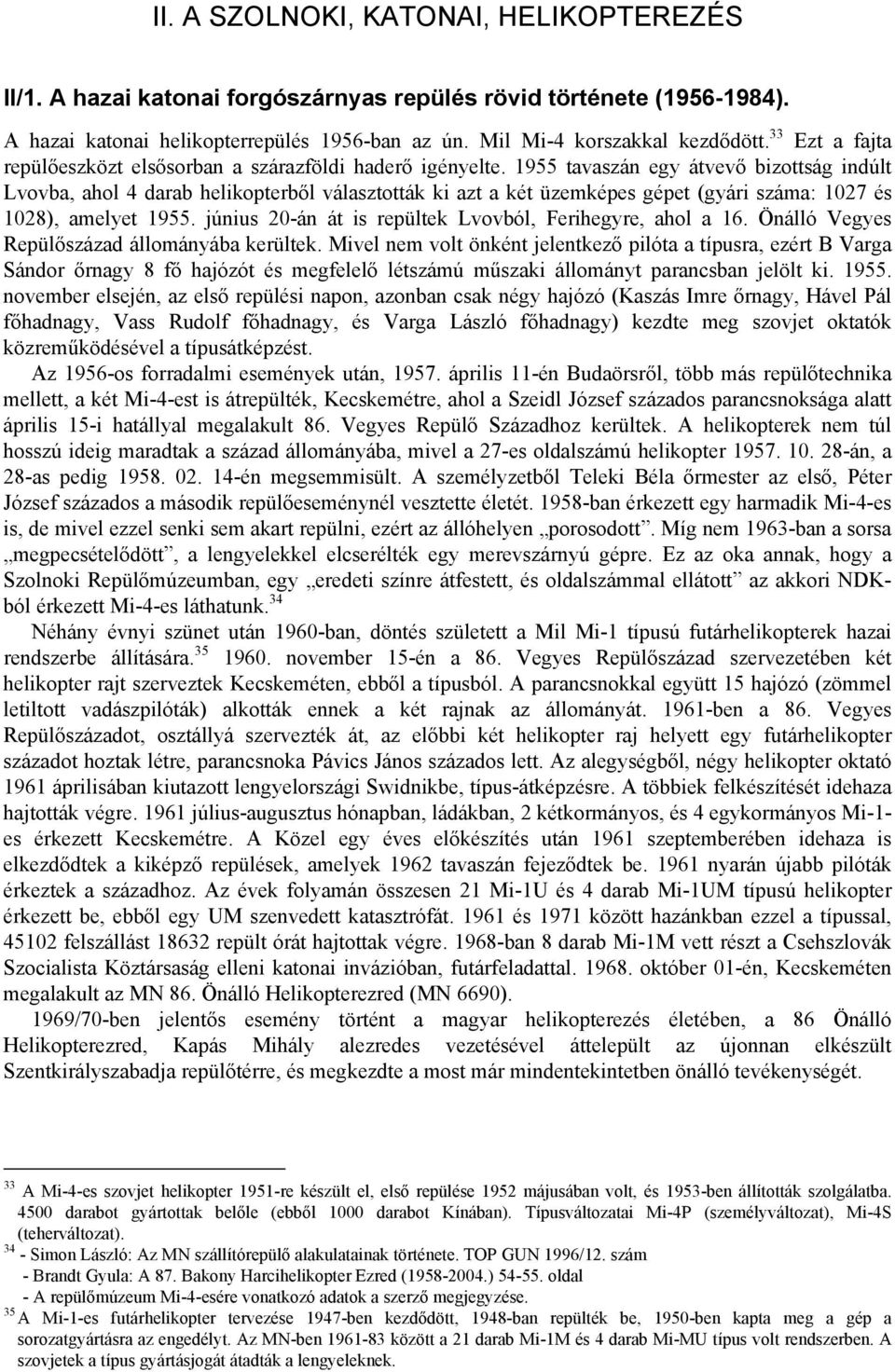 II. A SZOLNOKI, KATONAI, HELIKOPTEREZÉS

II/1. A hazai katonai forgószárnyas repülés rövid története (1956-1984).

A hazai katonai helikopterrepülés 1956-ban az ún. Mil Mi-4 korszakkal kezdődött.$^{33}$ Ezt a fajta repülőeszközt elsősorban a szárazföldi haderő igényelte. 1955 tavaszán egy átvevő bizottság indúlt Lvovba, ahol 4 darab helikopterből választották ki azt a két üzemképes gépet (gyári száma: 1027 és 1028), amelyet 1955. június 20-án át is repültek Lvovból, Ferihegyre, ahol a 16. Önálló Vegyes Repülőszázad állományába kerültek. Mivel nem volt önként jelentkező pilóta a típusra, ezért B Varga Sándor őrnagy 8 fő hajózót és megfelelő létszámú műszaki állományt parancsban jelölt ki. 1955. november elsején, az első repülési napon, azonban csak négy hajózó (Kaszás Imre őrnagy, Hável Pál főhadnagy, Vass Rudolf főhadnagy, és Varga László főhadnagy) kezdte meg szovjet oktatók közreműködésével a típusátképzést.

Az 1956-os forradalmi események után, 1957. április 11-én Budaörsről, több más repülőtechnika mellett, a két Mi-4-est is átrepülték, Kecskemétre, ahol a Szeidl József százados parancsnoksága alatt április 15-i hatállyal megalakult 86. Vegyes Repülő Századhoz kerültek. A helikopterek nem túl hosszú ideig maradtak a század állományába, mivel a 27-es oldalszámú helikopter 1957. 10. 28-án, a 28-as pedig 1958. 02. 14-én megsemmisült. A személyzetből Teleki Béla őrmester az első, Péter József százados a második repülőeseménynél vesztette életét. 1958-ban érkezett egy harmadik Mi-4-es is, de mivel ezzel senki sem akart repülni, ezért az állóhelyen „porosodott”. Míg nem 1963-ban a sorsa „megpecsételődött”, a lengyelekkel elcserélték egy merevszárnyú gépre. Ez az oka annak, hogy a Szolnoki Repülőmúzeumban, egy „eredeti színre átfestett, és oldalszámmal ellátott” az akkori NDK-ból érkezett Mi-4-es láthatunk.$^{34}$

Néhány évnyi szünet után 1960-ban, döntés született a Mil Mi-1 típusú futárhelikopterek hazai rendszerbe állítására.$^{35}$ 1960. november 15-én a 86. Vegyes Repülőszázad szervezetében két helikopter rajt szerveztek Kecskeméten, ebből a típusból. A parancsnokkal együtt 15 hajózó (zömmel letiltott vadászpilóták) alkották ennek a két rajnak az állományát. 1961-ben a 86. Vegyes Repülőszázadot, osztállyá szervezték át, az előbbi két helikopter raj helyett egy futárhelikopter századot hoztak létre, parancsnoka Pávics János százados lett. Az alegységből, négy helikopter oktató 1961 áprilisában kiutazott lengyelországi Swidnikbe, típus-átképzésre. A többiek felkészítését idehaza hajtották végre. 1961 július-augusztus hónapban, ládákban, 2 kétkormányos, és 4 egykormányos Mi-1-es érkezett Kecskemétre. A Közel egy éves előkészítés után 1961 szeptemberében idehaza is elkezdődtek a kiképző repülések, amelyek 1962 tavaszán fejeződtek be. 1961 nyarán újabb pilóták érkeztek a századhoz. Az évek folyamán összesen 21 Mi-1U és 4 darab Mi-1UM típusú helikopter érkezett be, ebből egy UM szenvedett katasztrófát. 1961 és 1971 között hazánkban ezzel a típussal, 45102 felszállást 18632 repült órát hajtottak végre. 1968-ban 8 darab Mi-1M vett részt a Csehszlovák Szocialista Köztársaság elleni katonai invázióban, futárfeladattal. 1968. október 01-én, Kecskeméten megalakult az MN 86. Önálló Helikopterezred (MN 6690).

1969/70-ben jelentős esemény történt a magyar helikopterezés életében, a 86 Önálló Helikopterezred, Kapás Mihály alezredes vezetésével áttelepült az újonnan elkészült Szentkirályszabadja repülőtérre, és megkezdte a most már mindentekintetben önálló tevékenységét.

$^{33}$ A Mi-4-es szovjet helikopter 1951-re készült el, első repülése 1952 májusában volt, és 1953-ben állították szolgálatba. 4500 darabot gyártottak belőle (ebből 1000 darabot Kínában). Típusváltozatai Mi-4P (személyváltozat), Mi-4S (teherváltozat).
$^{34}$ - Simon László: Az MN szállítórepülő alakulatainak története. TOP GUN 1996/12. szám
- Brandt Gyula: A 87. Bakony Harcihelikopter Ezred (1958-2004.) 54-55. oldal
- A repülőmúzeum Mi-4-esére vonatkozó adatok a szerző megjegyzése.
$^{35}$ A Mi-1-es futárhelikopter tervezése 1947-ben kezdődött, 1948-ban repülték be, 1950-ben kapta meg a gép a sorozatgyártásra az engedélyt. Az MN-ben 1961-83 között a 21 darab Mi-1M és 4 darab Mi-MU típus volt rendszerben. A szovjetek a típus gyártásjogát átadták a lengyeleknek.